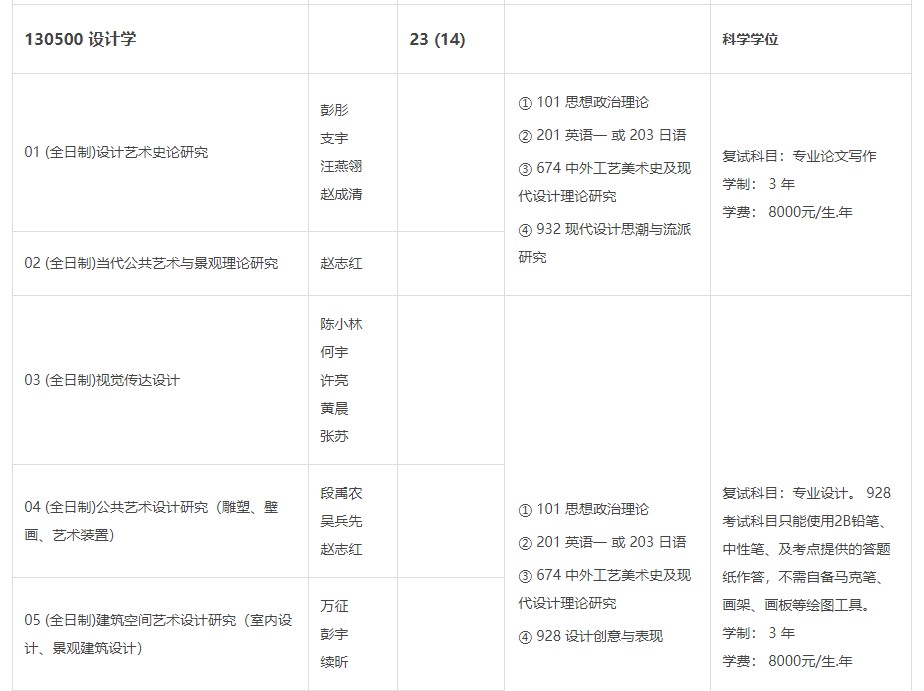 | 130500 设计学 | | 23 (14) | | 科学学位 |
|---|---|---|---|---|
| 01 (全日制)设计艺术史论研究 | 彭彤 支宇 汪燕翎 赵成清 | | ① 101 思想政治理论 ② 201 英语一 或 203 日语 ③ 674 中外工艺美术史及现代设计理论研究 ④ 932 现代设计思潮与流派研究 | 复试科目：专业论文写作 学制： 3 年 学费： 8000元/生.年 |
| 02 (全日制)当代公共艺术与景观理论研究 | 赵志红 | | | |
| 03 (全日制)视觉传达设计 | 陈小林 何宇 许亮 黄晨 张苏 | | ① 101 思想政治理论 ② 201 英语一 或 203 日语 ③ 674 中外工艺美术史及现代设计理论研究 ④ 928 设计创意与表现 | 复试科目：专业设计。 928 考试科目只能使用2B铅笔、中性笔、及考点提供的答题纸作答，不需自备马克笔、画架、画板等绘图工具。 学制： 3 年 学费： 8000元/生.年 |
| 04 (全日制)公共艺术设计研究（雕塑、壁画、艺术装置） | 段禹农 吴兵先 赵志红 | | | |
| 05 (全日制)建筑空间艺术设计研究（室内设计、景观建筑设计） | 万征 彭宇 续昕 | | | |